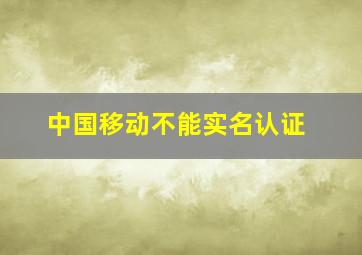 中国移动不能实名认证